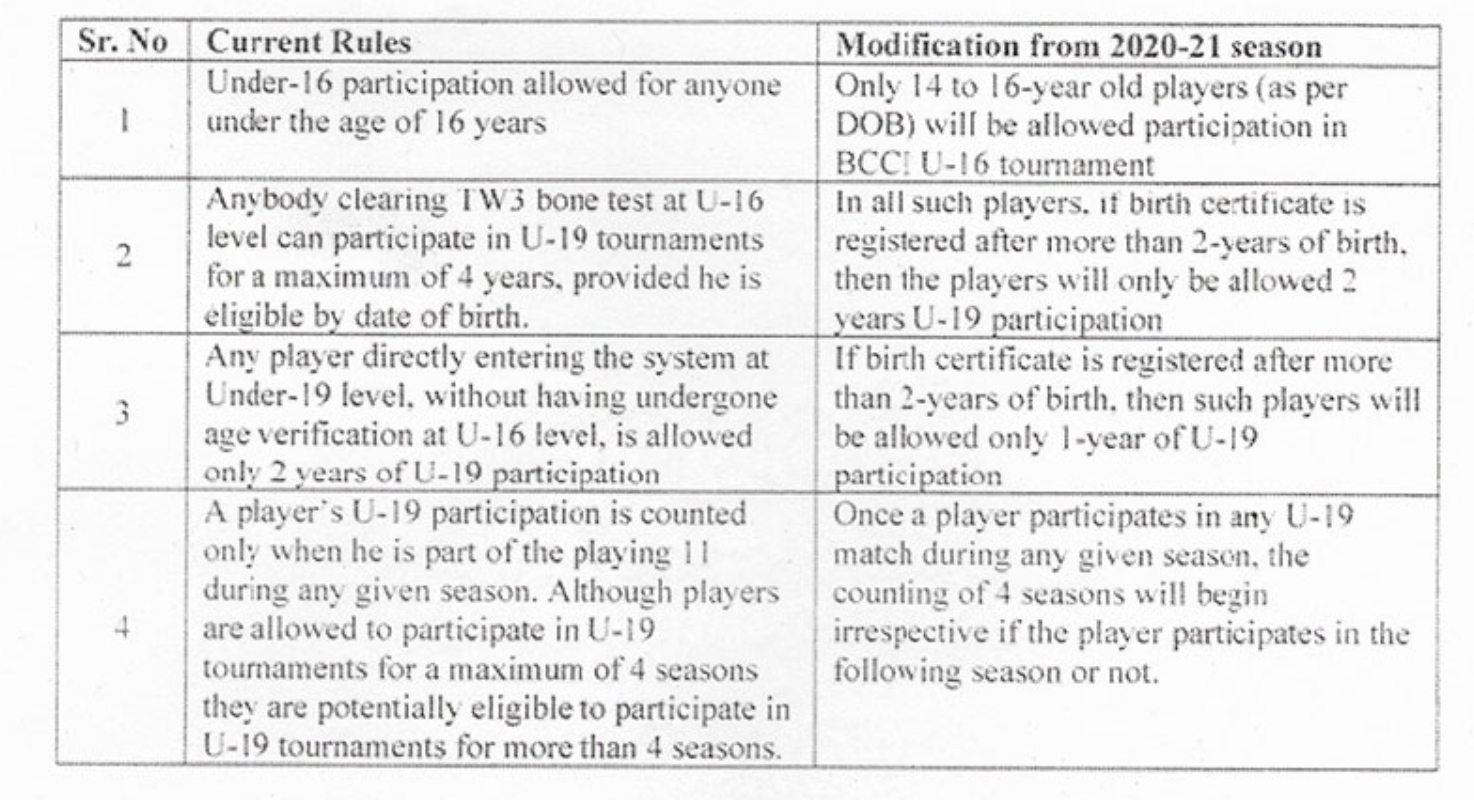 | Sr. No | Current Rules | Modification from 2020-21 season |
|---|---|---|
| 1 | Under-16 participation allowed for anyone under the age of 16 years | Only 14 to 16-year old players (as per DOB) will be allowed participation in BCCI U-16 tournament |
| 2 | Anybody clearing TW3 bone test at U-16 level can participate in U-19 tournaments for a maximum of 4 years, provided he is eligible by date of birth. | In all such players, if birth certificate is registered after more than 2-years of birth, then the players will only be allowed 2 years U-19 participation |
| 3 | Any player directly entering the system at Under-19 level, without having undergone age verification at U-16 level, is allowed only 2 years of U-19 participation | If birth certificate is registered after more than 2-years of birth, then such players will be allowed only 1-year of U-19 participation |
| 4 | A player's U-19 participation is counted only when he is part of the playing 11 during any given season. Although players are allowed to participate in U-19 tournaments for a maximum of 4 seasons they are potentially eligible to participate in U-19 tournaments for more than 4 seasons. | Once a player participates in any U-19 match during any given season, the counting of 4 seasons will begin irrespective if the player participates in the following season or not. |